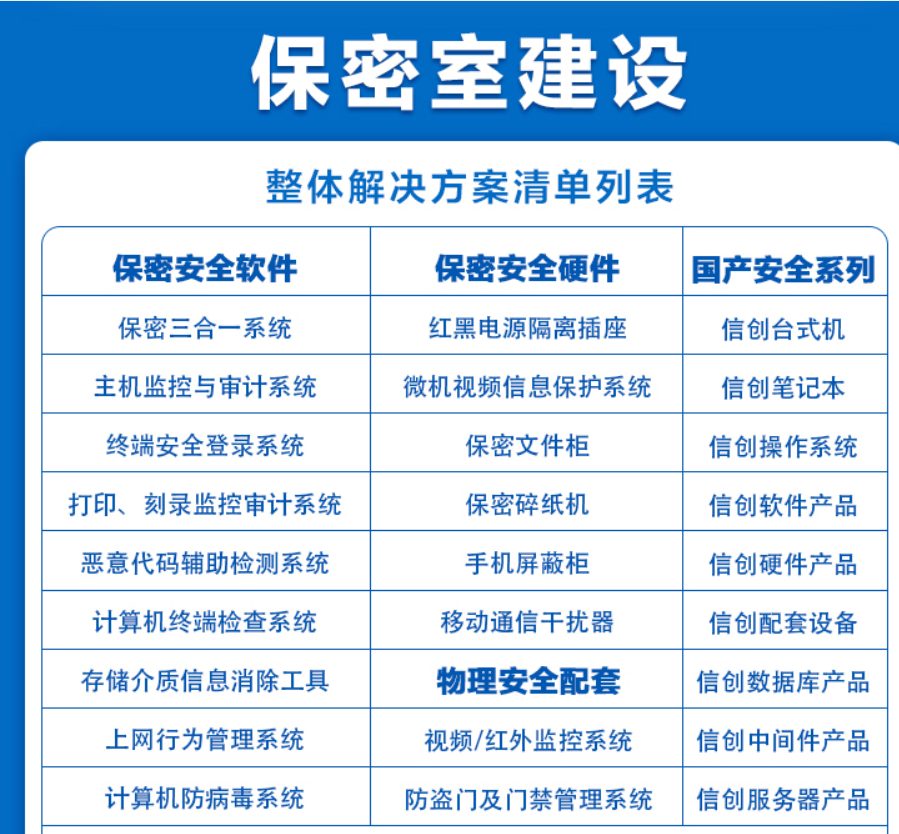 保密室建设

整体解决方案清单列表

| 保密安全软件 | 保密安全硬件 | 国产安全系列 |
|---|---|---|
| 保密三合一系统 | 红黑电源隔离插座 | 信创台式机 |
| 主机监控与审计系统 | 微机视频信息保护系统 | 信创笔记本 |
| 终端安全登录系统 | 保密文件柜 | 信创操作系统 |
| 打印、刻录监控审计系统 | 保密碎纸机 | 信创软件产品 |
| 恶意代码辅助检测系统 | 手机屏蔽柜 | 信创硬件产品 |
| 计算机终端检查系统 | 移动通信干扰器 | 信创配套设备 |
| 存储介质信息消除工具 | 物理安全配套 | 信创数据库产品 |
| 上网行为管理系统 | 视频/红外监控系统 | 信创中间件产品 |
| 计算机防病毒系统 | 防盗门及门禁管理系统 | 信创服务器产品 |